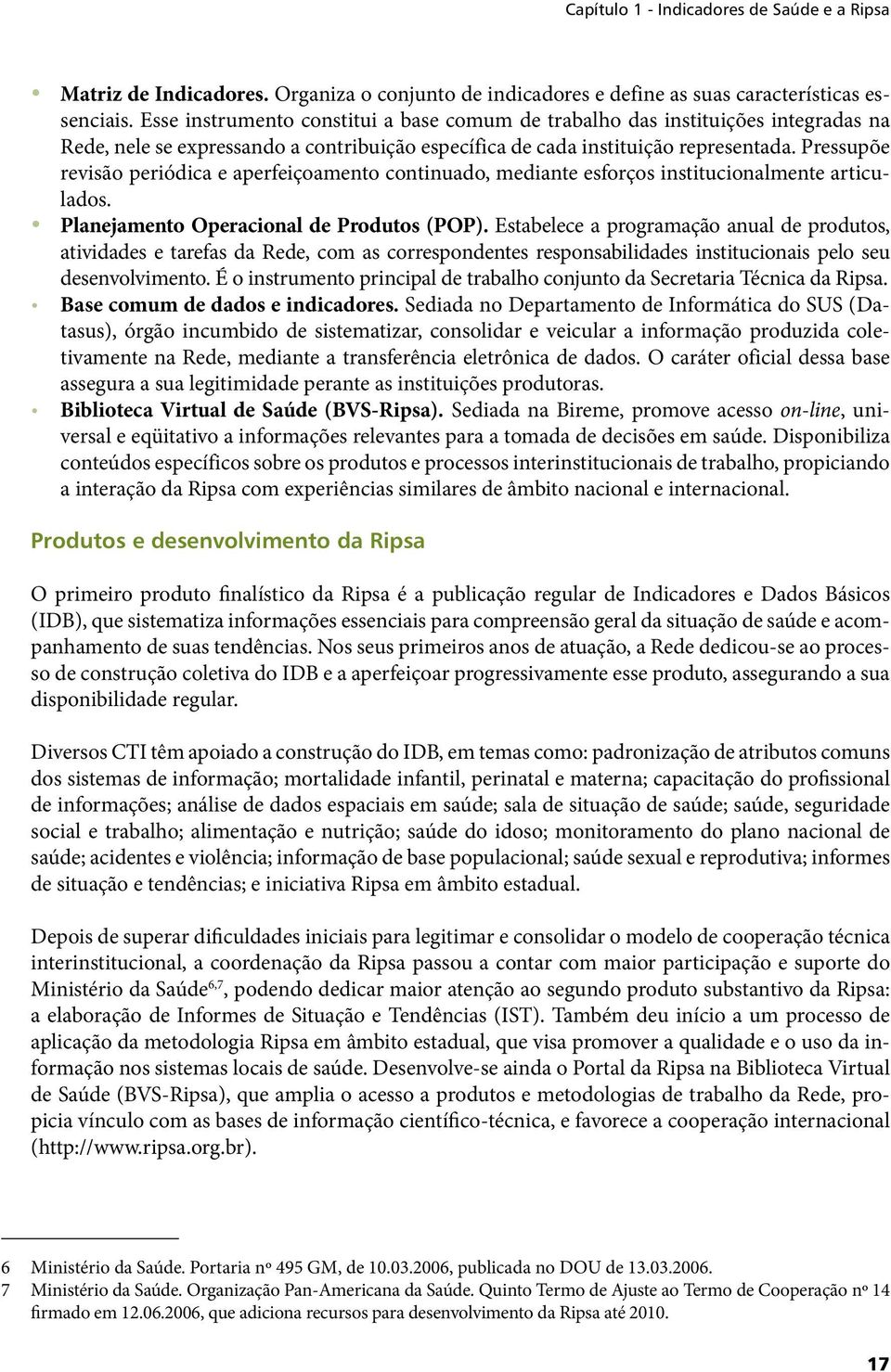 Capítulo 1 - Indicadores de Saúde e a Ripsa

• Matriz de Indicadores. Organiza o conjunto de indicadores e define as suas características essenciais. Esse instrumento constitui a base comum de trabalho das instituições integradas na Rede, nele se expressando a contribuição específica de cada instituição representada. Pressupõe revisão periódica e aperfeiçoamento continuado, mediante esforços institucionalmente articulados.
• Planejamento Operacional de Produtos (POP). Estabelece a programação anual de produtos, atividades e tarefas da Rede, com as correspondentes responsabilidades institucionais pelo seu desenvolvimento. É o instrumento principal de trabalho conjunto da Secretaria Técnica da Ripsa.
• Base comum de dados e indicadores. Sediada no Departamento de Informática do SUS (Datasus), órgão incumbido de sistematizar, consolidar e veicular a informação produzida coletivamente na Rede, mediante a transferência eletrônica de dados. O caráter oficial dessa base assegura a sua legitimidade perante as instituições produtoras.
• Biblioteca Virtual de Saúde (BVS-Ripsa). Sediada na Bireme, promove acesso on-line, universal e eqüitativo a informações relevantes para a tomada de decisões em saúde. Disponibiliza conteúdos específicos sobre os produtos e processos interinstitucionais de trabalho, propiciando a interação da Ripsa com experiências similares de âmbito nacional e internacional.

Produtos e desenvolvimento da Ripsa

O primeiro produto finalístico da Ripsa é a publicação regular de Indicadores e Dados Básicos (IDB), que sistematiza informações essenciais para compreensão geral da situação de saúde e acompanhamento de suas tendências. Nos seus primeiros anos de atuação, a Rede dedicou-se ao processo de construção coletiva do IDB e a aperfeiçoar progressivamente esse produto, assegurando a sua disponibilidade regular.

Diversos CTI têm apoiado a construção do IDB, em temas como: padronização de atributos comuns dos sistemas de informação; mortalidade infantil, perinatal e materna; capacitação do profissional de informações; análise de dados espaciais em saúde; sala de situação de saúde; saúde, seguridade social e trabalho; alimentação e nutrição; saúde do idoso; monitoramento do plano nacional de saúde; acidentes e violência; informação de base populacional; saúde sexual e reprodutiva; informes de situação e tendências; e iniciativa Ripsa em âmbito estadual.

Depois de superar dificuldades iniciais para legitimar e consolidar o modelo de cooperação técnica interinstitucional, a coordenação da Ripsa passou a contar com maior participação e suporte do Ministério da Saúde$^{6,7}$, podendo dedicar maior atenção ao segundo produto substantivo da Ripsa: a elaboração de Informes de Situação e Tendências (IST). Também deu início a um processo de aplicação da metodologia Ripsa em âmbito estadual, que visa promover a qualidade e o uso da informação nos sistemas locais de saúde. Desenvolve-se ainda o Portal da Ripsa na Biblioteca Virtual de Saúde (BVS-Ripsa), que amplia o acesso a produtos e metodologias de trabalho da Rede, propicia vínculo com as bases de informação científico-técnica, e favorece a cooperação internacional (http://www.ripsa.org.br).

6 Ministério da Saúde. Portaria nº 495 GM, de 10.03.2006, publicada no DOU de 13.03.2006.
7 Ministério da Saúde. Organização Pan-Americana da Saúde. Quinto Termo de Ajuste ao Termo de Cooperação nº 14 firmado em 12.06.2006, que adiciona recursos para desenvolvimento da Ripsa até 2010.

17